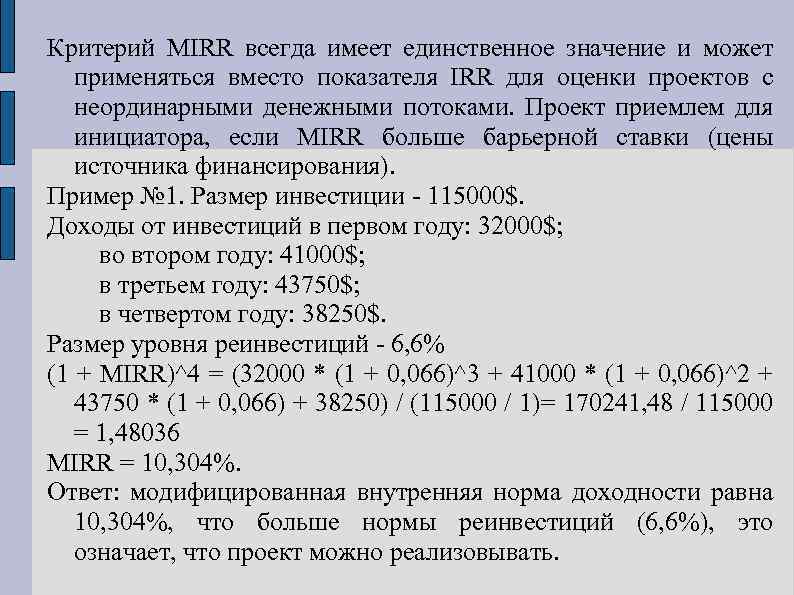 Критерий MIRR всегда имеет единственное значение и может применяться вместо показателя IRR для оценки проектов с неординарными денежными потоками. Проект приемлем для инициатора, если MIRR больше барьерной ставки (цены источника финансирования).

Пример №1. Размер инвестиции - 115000$.

Доходы от инвестиций в первом году: 32000$;

во втором году: 41000$;

в третьем году: 43750$;

в четвертом году: 38250$.

Размер уровня реинвестиций - 6,6%

(1 + MIRR)^4 = (32000 * (1 + 0,066)^3 + 41000 * (1 + 0,066)^2 + 43750 * (1 + 0,066) + 38250) / (115000 / 1)= 170241,48 / 115000 = 1,48036

MIRR = 10,304%.

Ответ: модифицированная внутренняя норма доходности равна 10,304%, что больше нормы реинвестиций (6,6%), это означает, что проект можно реализовывать.